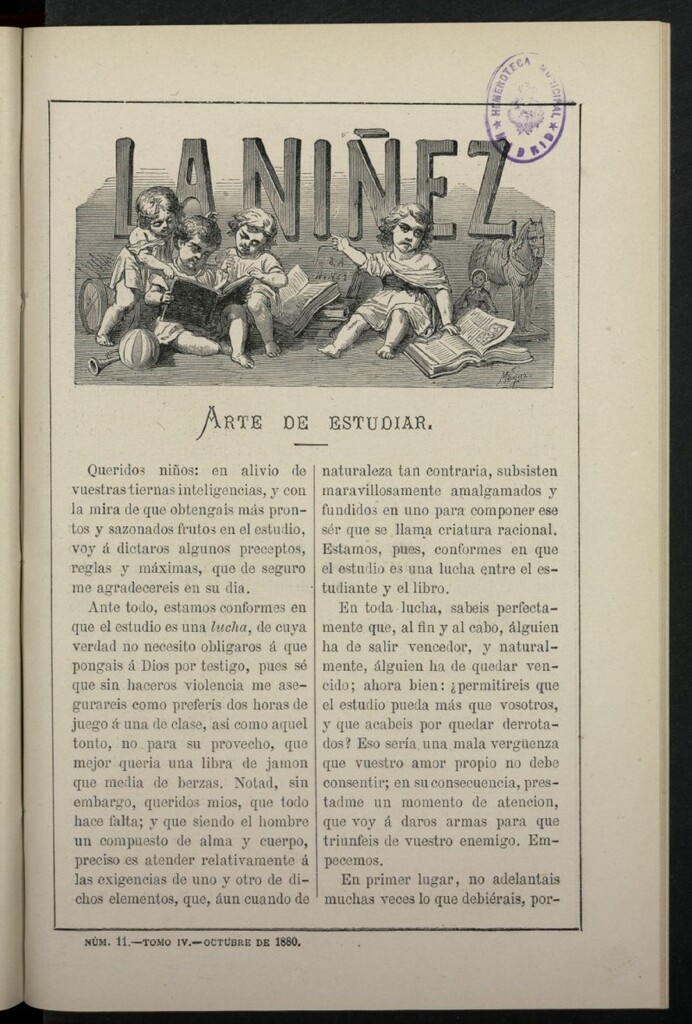 HEMEROTECA MUNICIPAL MADRID

LA NIÑEZ

ARTE DE ESTUDIAR.

Queridos niños: en alivio de vuestras tiernas inteligencias, y con la mira de que obtengais más prontos y sazonados frutos en el estudio, voy á dictaros algunos preceptos, reglas y máximas, que de seguro me agradecereis en su dia.

Ante todo, estamos conformes en que el estudio es una *lucha*, de cuya verdad no necesito obligaros á que pongais á Dios por testigo, pues sé que sin haceros violencia me asegurareis como preferís dos horas de juego á una de clase, así como aquel tonto, no para su provecho, que mejor queria una libra de jamon que media de berzas. Notad, sin embargo, queridos mios, que todo hace falta; y que siendo el hombre un compuesto de alma y cuerpo, preciso es atender relativamente á las exigencias de uno y otro de dichos elementos, que, áun cuando de naturaleza tan contraria, subsisten maravillosamente amalgamados y fundidos en uno para componer ese sér que se llama criatura racional. Estamos, pues, conformes en que el estudio es una lucha entre el estudiante y el libro.

En toda lucha, sabeis perfectamente que, al fin y al cabo, álguien ha de salir vencedor, y naturalmente, álguien ha de quedar vencido; ahora bien: ¿permitireis que el estudio pueda más que vosotros, y que acabeis por quedar derrotados? Eso sería una mala vergüenza que vuestro amor propio no debe consentir; en su consecuencia, prestadme un momento de atencion, que voy á daros armas para que triunfeis de vuestro enemigo. Empecemos.

En primer lugar, no adelantais muchas veces lo que debiérais, por-

NÚM. 11.—TOMO IV.—OCTUBRE DE 1880.